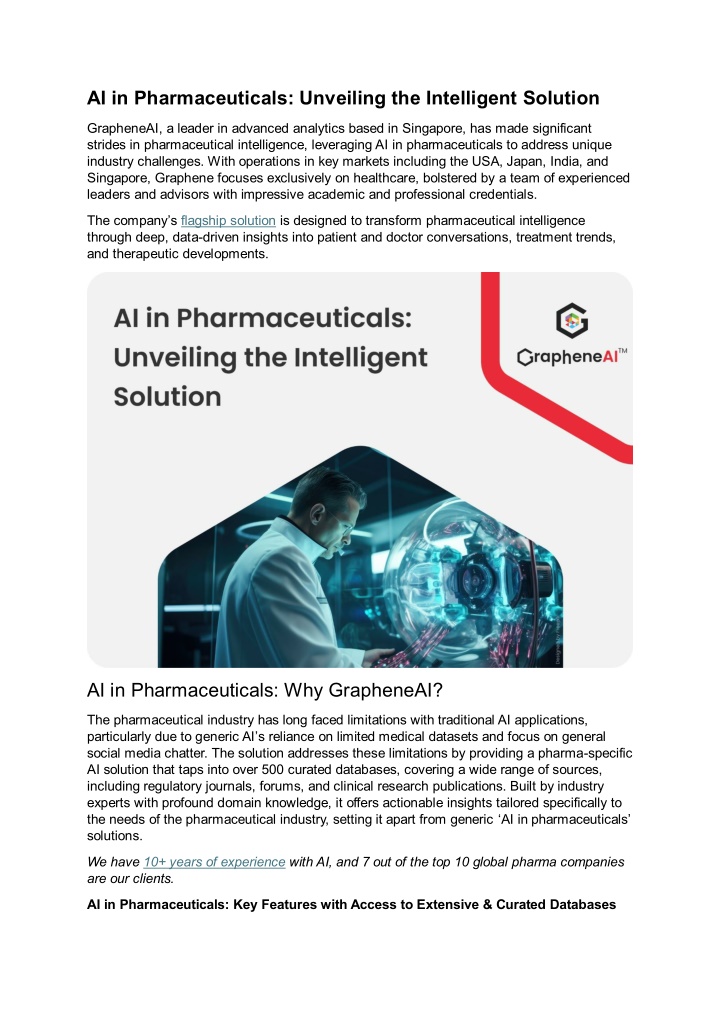 AI in Pharmaceuticals: Unveiling the Intelligent Solution

GrapheneAI, a leader in advanced analytics based in Singapore, has made significant strides in pharmaceutical intelligence, leveraging AI in pharmaceuticals to address unique industry challenges. With operations in key markets including the USA, Japan, India, and Singapore, Graphene focuses exclusively on healthcare, bolstered by a team of experienced leaders and advisors with impressive academic and professional credentials.

The company's flagship solution is designed to transform pharmaceutical intelligence through deep, data-driven insights into patient and doctor conversations, treatment trends, and therapeutic developments.

AI in Pharmaceuticals: Unveiling the Intelligent Solution

GrapheneAI™

AI in Pharmaceuticals: Why GrapheneAI?

The pharmaceutical industry has long faced limitations with traditional AI applications, particularly due to generic AI's reliance on limited medical datasets and focus on general social media chatter. The solution addresses these limitations by providing a pharma-specific AI solution that taps into over 500 curated databases, covering a wide range of sources, including regulatory journals, forums, and clinical research publications. Built by industry experts with profound domain knowledge, it offers actionable insights tailored specifically to the needs of the pharmaceutical industry, setting it apart from generic 'AI in pharmaceuticals' solutions.

We have 10+ years of experience with AI, and 7 out of the top 10 global pharma companies are our clients.

AI in Pharmaceuticals: Key Features with Access to Extensive & Curated Databases